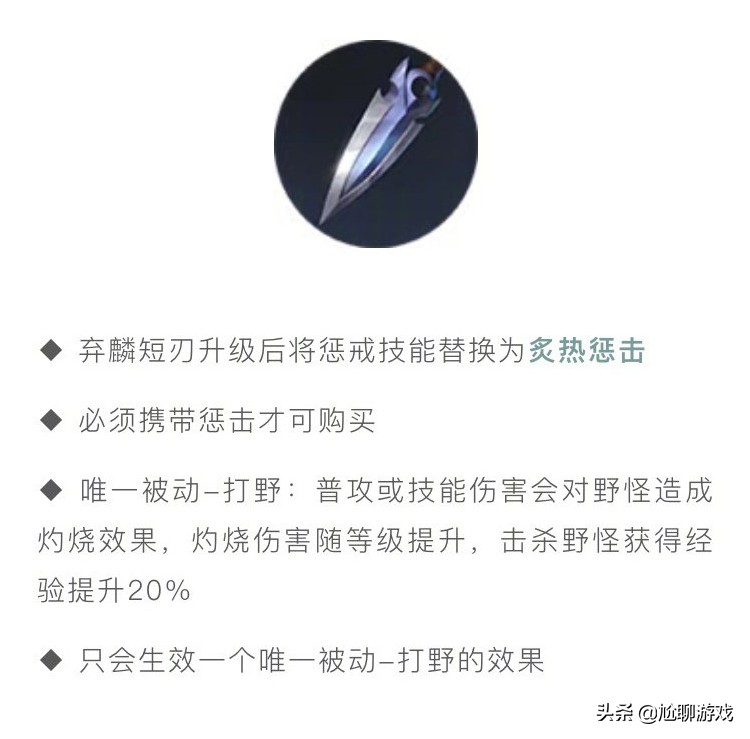 ◆ 弃麟短刃升级后将惩戒技能替换为炙热惩击

◆ 必须携带惩击才可购买

◆ 唯一被动–打野：普攻或技能伤害会对野怪造成灼烧效果，灼烧伤害随等级提升，击杀野怪获得经验提升20%

◆ 只会生效一个唯一被动–打野的效果

头条 @尬聊游戏